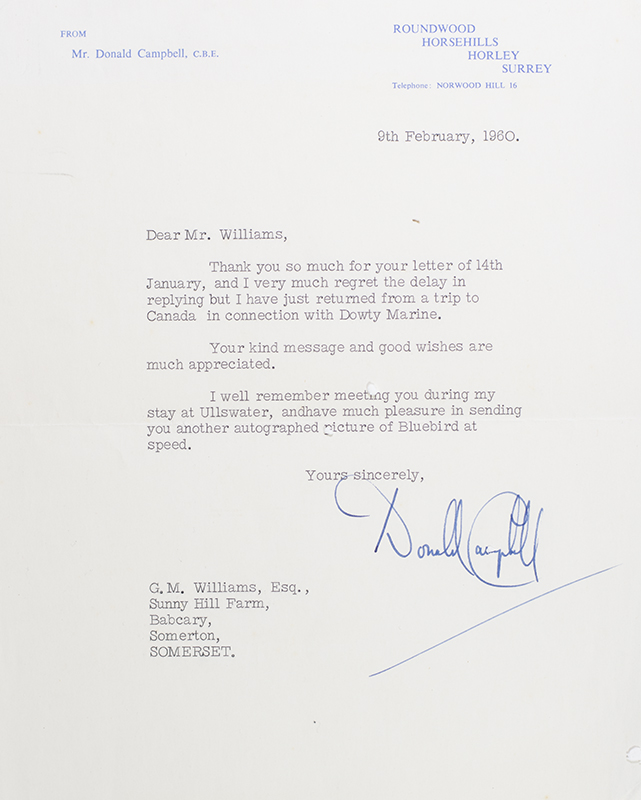 FROM
Mr. Donald Campbell, C.B.E.

ROUNDWOOD
HORSEHILLS
HORLEY
SURREY
Telephone: NORWOOD HILL 16

9th February, 1960.

Dear Mr. Williams,

Thank you so much for your letter of 14th January, and I very much regret the delay in replying but I have just returned from a trip to Canada in connection with Dowty Marine.

Your kind message and good wishes are much appreciated.

I well remember meeting you during my stay at Ullswater, andhave much pleasure in sending you another autographed picture of Bluebird at speed.

Yours sincerely,

Donald Campbell

G.M. Williams, Esq.,
Sunny Hill Farm,
Babcary,
Somerton,
SOMERSET.